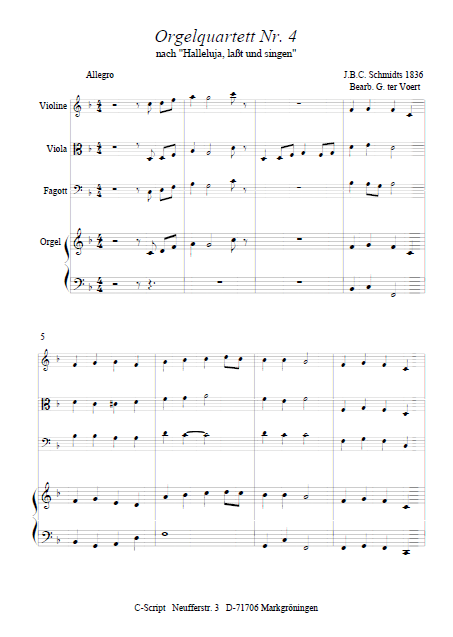 Orgelquartett Nr. 4
nach "Halleluja, laßt und singen"

Allegro

J.B.C. Schmidts 1836
Bearb. G. ter Voert

Violine

Viola

Fagott

Orgel

5

C-Script Neufferstr. 3 D-71706 Markgröningen